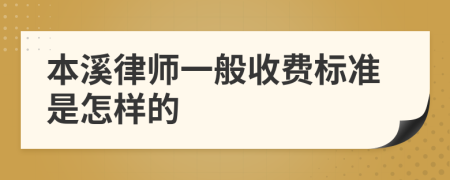 本溪律师一般收费标准是怎样的